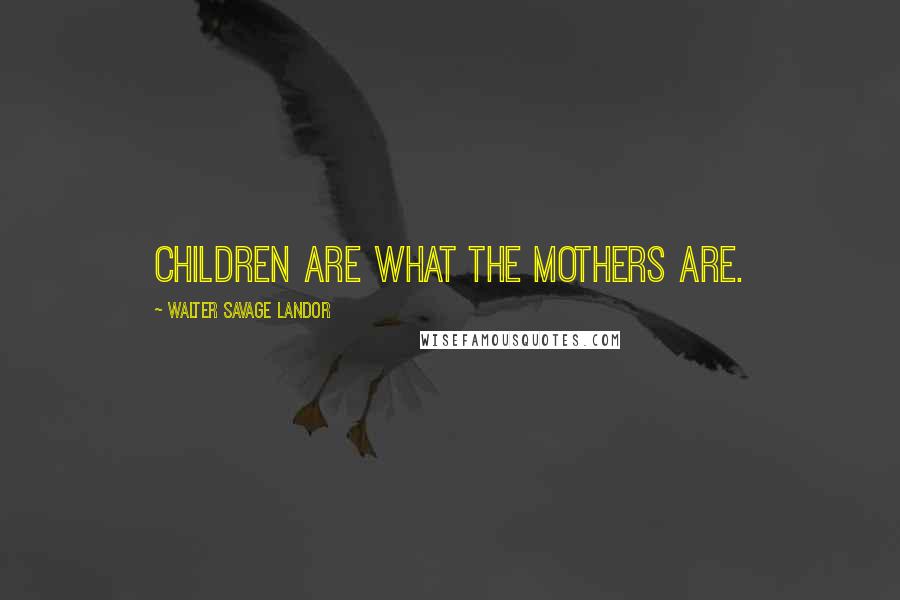 CHILDREN ARE WHAT THE MOTHERS ARE.

~ WALTER SAVAGE LANDOR

WISEFAMOUSQUOTES.COM